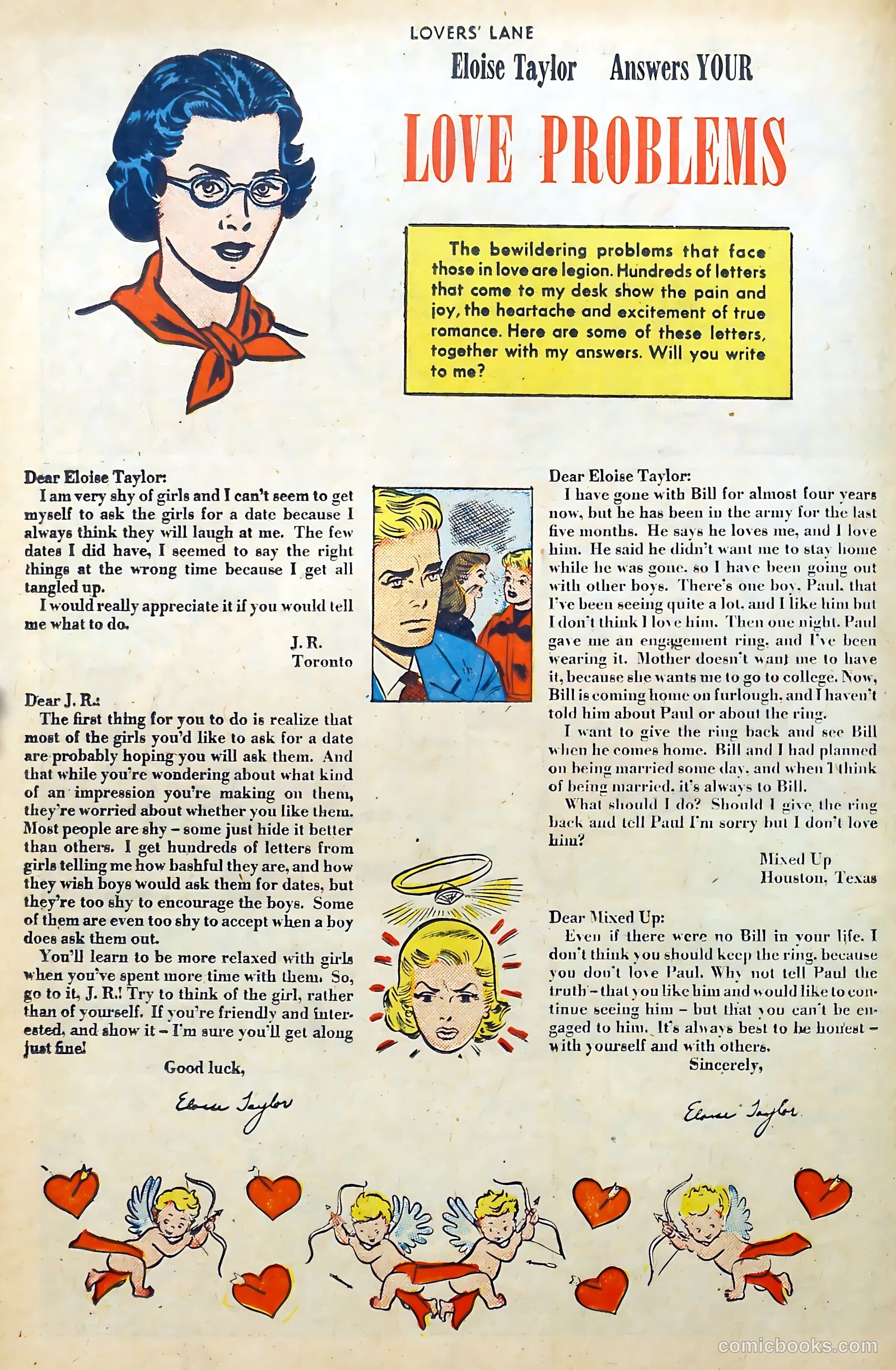 LOVERS' LANE

Eloise Taylor Answers YOUR

LOVE PROBLEMS

The bewildering problems that face those in love are legion. Hundreds of letters that come to my desk show the pain and joy, the heartache and excitement of true romance. Here are some of these letters, together with my answers. Will you write to me?

Dear Eloise Taylor:
I am very shy of girls and I can't seem to get myself to ask the girls for a date because I always think they will laugh at me. The few dates I did have, I seemed to say the right things at the wrong time because I get all tangled up.
I would really appreciate it if you would tell me what to do.

J. R.
Toronto

Dear J. R.:
The first thing for you to do is realize that most of the girls you'd like to ask for a date are probably hoping you will ask them. And that while you're wondering about what kind of an impression you're making on them, they're worried about whether you like them. Most people are shy – some just hide it better than others. I get hundreds of letters from girls telling me how bashful they are, and how they wish boys would ask them for dates, but they're too shy to encourage the boys. Some of them are even too shy to accept when a boy does ask them out.
You'll learn to be more relaxed with girls when you've spent more time with them. So, go to it, J. R.! Try to think of the girl, rather than of yourself. If you're friendly and interested, and show it – I'm sure you'll get along just fine!

Good luck,

Eloise Taylor

Dear Eloise Taylor:
I have gone with Bill for almost four years now, but he has been in the army for the last five months. He says he loves me, and I love him. He said he didn't want me to stay home while he was gone, so I have been going out with other boys. There's one boy, Paul, that I've been seeing quite a lot, and I like him but I don't think I love him. Then one night, Paul gave me an engagement ring, and I've been wearing it. Mother doesn't want me to have it, because she wants me to go to college. Now, Bill is coming home on furlough, and I haven't told him about Paul or about the ring.
I want to give the ring back and see Bill when he comes home. Bill and I had planned on being married some day, and when I think of being married, it's always to Bill.
What should I do? Should I give the ring back and tell Paul I'm sorry but I don't love him?

Mixed Up
Houston, Texas

Dear Mixed Up:
Even if there were no Bill in your life, I don't think you should keep the ring, because you don't love Paul. Why not tell Paul the truth – that you like him and would like to continue seeing him – but that you can't be engaged to him. It's always best to be honest – with yourself and with others.

Sincerely,

Eloise Taylor

comicbooks.com